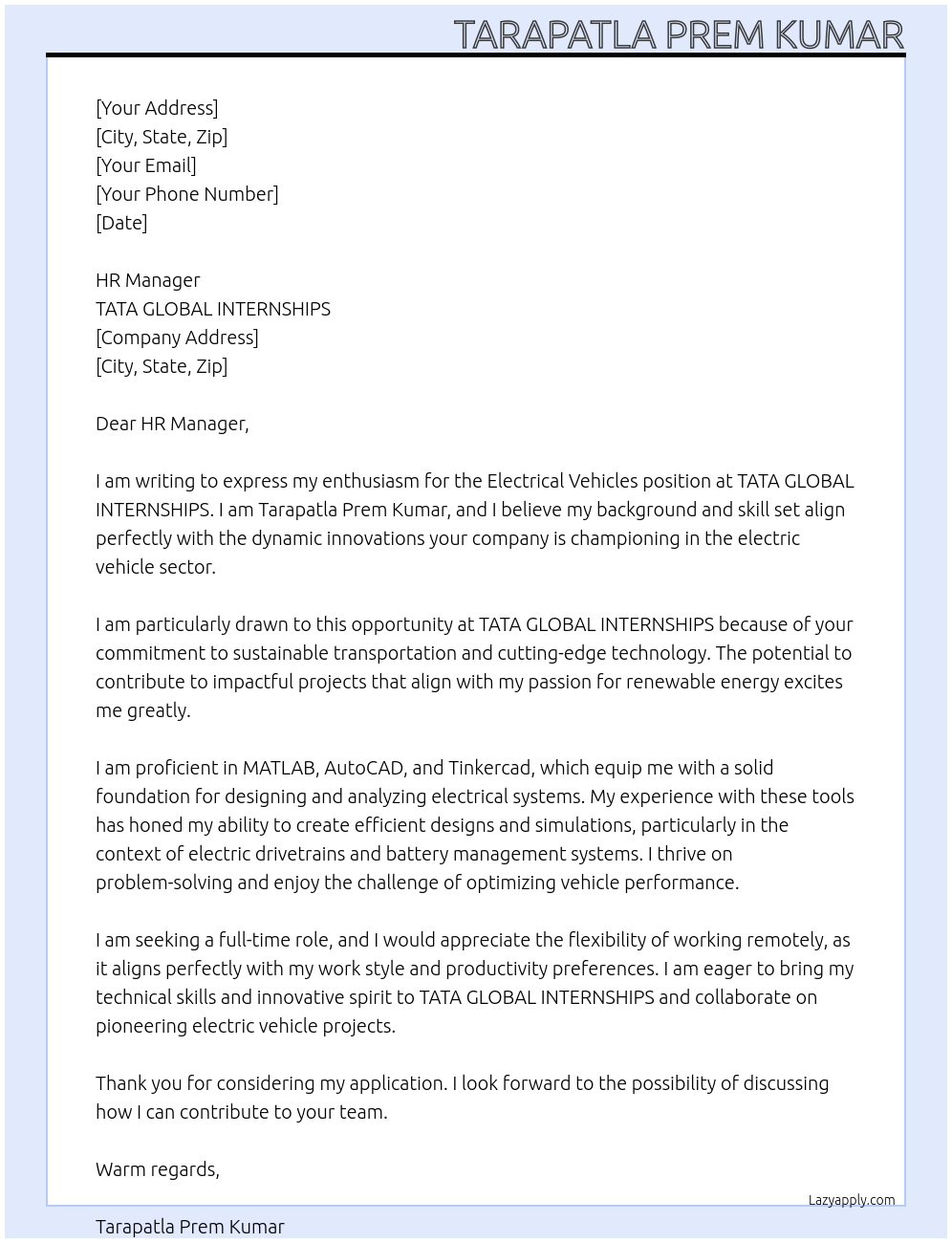 TARAPATLA PREM KUMAR

[Your Address]
[City, State, Zip]
[Your Email]
[Your Phone Number]
[Date]

HR Manager
TATA GLOBAL INTERNSHIPS
[Company Address]
[City, State, Zip]

Dear HR Manager,

I am writing to express my enthusiasm for the Electrical Vehicles position at TATA GLOBAL INTERNSHIPS. I am Tarapatla Prem Kumar, and I believe my background and skill set align perfectly with the dynamic innovations your company is championing in the electric vehicle sector.

I am particularly drawn to this opportunity at TATA GLOBAL INTERNSHIPS because of your commitment to sustainable transportation and cutting-edge technology. The potential to contribute to impactful projects that align with my passion for renewable energy excites me greatly.

I am proficient in MATLAB, AutoCAD, and Tinkercad, which equip me with a solid foundation for designing and analyzing electrical systems. My experience with these tools has honed my ability to create efficient designs and simulations, particularly in the context of electric drivetrains and battery management systems. I thrive on problem-solving and enjoy the challenge of optimizing vehicle performance.

I am seeking a full-time role, and I would appreciate the flexibility of working remotely, as it aligns perfectly with my work style and productivity preferences. I am eager to bring my technical skills and innovative spirit to TATA GLOBAL INTERNSHIPS and collaborate on pioneering electric vehicle projects.

Thank you for considering my application. I look forward to the possibility of discussing how I can contribute to your team.

Warm regards,

Lazyapply.com

Tarapatla Prem Kumar